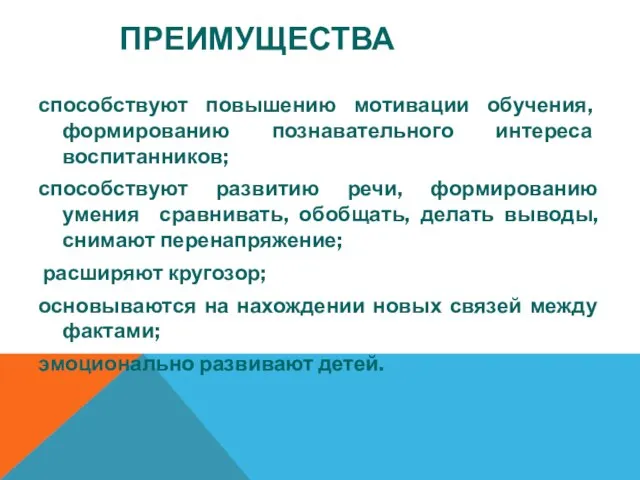 ПРЕИМУЩЕСТВА

способствуют повышению мотивации обучения, формированию познавательного интереса воспитанников;

способствуют развитию речи, формированию умения сравнивать, обобщать, делать выводы, снимают перенапряжение;

расширяют кругозор;

основываются на нахождении новых связей между фактами;

эмоционально развивают детей.